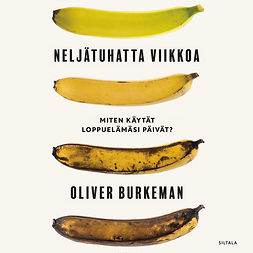 NELJÄTUHATTA VIIKKOA

MITEN KÄYTÄT LOPPUELÄMÄSI PÄIVÄT?

OLIVER BURKEMAN

SILTALA